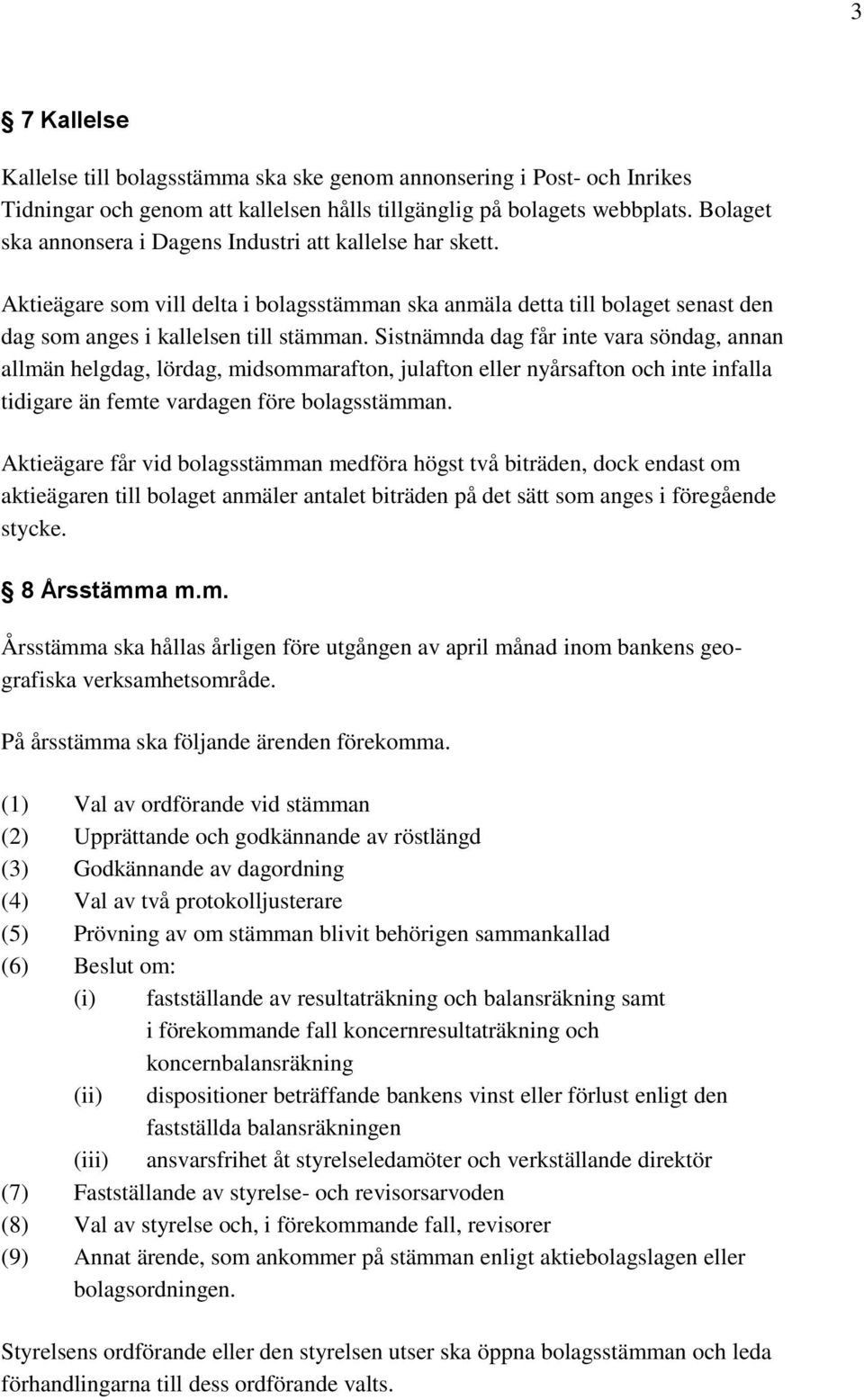 3

§ 7 Kallelse

Kallelse till bolagsstämma ska ske genom annonsering i Post- och Inrikes Tidningar och genom att kallelsen hålls tillgänglig på bolagets webbplats. Bolaget ska annonsera i Dagens Industri att kallelse har skett.

Aktieägare som vill delta i bolagsstämman ska anmäla detta till bolaget senast den dag som anges i kallelsen till stämman. Sistnämnda dag får inte vara söndag, annan allmän helgdag, lördag, midsommarafton, julafton eller nyårsafton och inte infalla tidigare än femte vardagen före bolagsstämman.

Aktieägare får vid bolagsstämman medföra högst två biträden, dock endast om aktieägaren till bolaget anmäler antalet biträden på det sätt som anges i föregående stycke.

§ 8 Årsstämma m.m.

Årsstämma ska hållas årligen före utgången av april månad inom bankens geografiska verksamhetsområde.

På årsstämma ska följande ärenden förekomma.

(1) Val av ordförande vid stämman
(2) Upprättande och godkännande av röstlängd
(3) Godkännande av dagordning
(4) Val av två protokolljusterare
(5) Prövning av om stämman blivit behörigen sammankallad
(6) Beslut om:
(i) fastställande av resultaträkning och balansräkning samt i förekommande fall koncernresultaträkning och koncernbalansräkning
(ii) dispositioner beträffande bankens vinst eller förlust enligt den fastställda balansräkningen
(iii) ansvarsfrihet åt styrelseledamöter och verkställande direktör
(7) Fastställande av styrelse- och revisorsarvoden
(8) Val av styrelse och, i förekommande fall, revisorer
(9) Annat ärende, som ankommer på stämman enligt aktiebolagslagen eller bolagsordningen.

Styrelsens ordförande eller den styrelsen utser ska öppna bolagsstämman och leda förhandlingarna till dess ordförande valts.